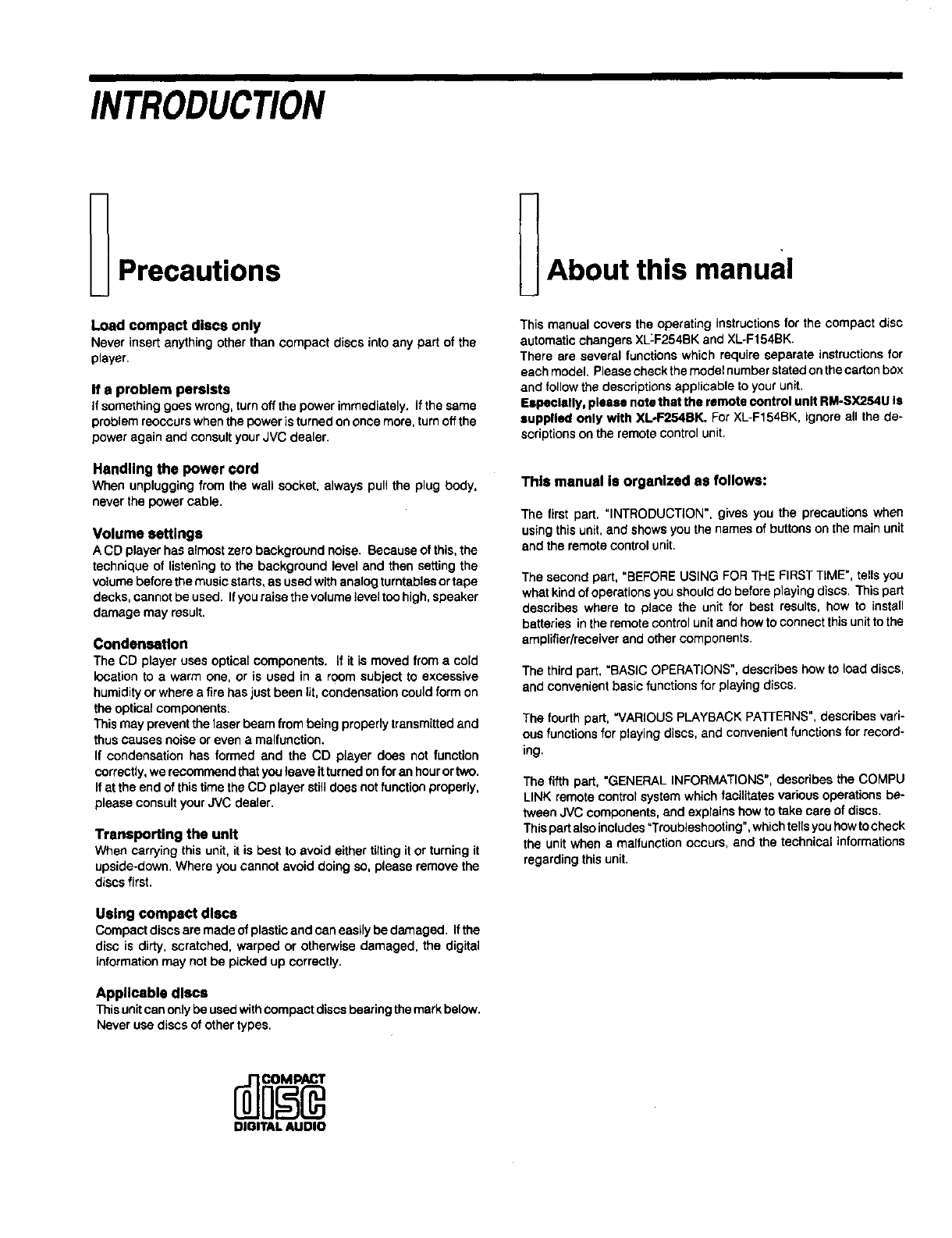 INTRODUCTION

Precautions

Load compact discs only
Never insert anything other than compact discs into any part of the player.

If a problem persists
If something goes wrong, turn off the power immediately. If the same problem reoccurs when the power is turned on once more, turn off the power again and consult your JVC dealer.

Handling the power cord
When unplugging from the wall socket, always pull the plug body, never the power cable.

Volume settings
A CD player has almost zero background noise. Because of this, the technique of listening to the background level and then setting the volume before the music starts, as used with analog turntables or tape decks, cannot be used. If you raise the volume level too high, speaker damage may result.

Condensation
The CD player uses optical components. If it is moved from a cold location to a warm one, or is used in a room subject to excessive humidity or where a fire has just been lit, condensation could form on the optical components.
This may prevent the laser beam from being properly transmitted and thus causes noise or even a malfunction.
If condensation has formed and the CD player does not function correctly, we recommend that you leave it turned on for an hour or two. If at the end of this time the CD player still does not function properly, please consult your JVC dealer.

Transporting the unit
When carrying this unit, it is best to avoid either tilting it or turning it upside-down. Where you cannot avoid doing so, please remove the discs first.

Using compact discs
Compact discs are made of plastic and can easily be damaged. If the disc is dirty, scratched, warped or otherwise damaged, the digital information may not be picked up correctly.

Applicable discs
This unit can only be used with compact discs bearing the mark below. Never use discs of other types.

COMPACT
disc
DIGITAL AUDIO

About this manual

This manual covers the operating instructions for the compact disc automatic changers XL-F254BK and XL-F154BK.
There are several functions which require separate instructions for each model. Please check the model number stated on the carton box and follow the descriptions applicable to your unit.
Especially, please note that the remote control unit RM-SX254U is supplied only with XL-F254BK. For XL-F154BK, ignore all the descriptions on the remote control unit.

This manual is organized as follows:

The first part, "INTRODUCTION", gives you the precautions when using this unit, and shows you the names of buttons on the main unit and the remote control unit.

The second part, "BEFORE USING FOR THE FIRST TIME", tells you what kind of operations you should do before playing discs. This part describes where to place the unit for best results, how to install batteries in the remote control unit and how to connect this unit to the amplifier/receiver and other components.

The third part, "BASIC OPERATIONS", describes how to load discs, and convenient basic functions for playing discs.

The fourth part, "VARIOUS PLAYBACK PATTERNS", describes various functions for playing discs, and convenient functions for recording.

The fifth part, "GENERAL INFORMATIONS", describes the COMPU LINK remote control system which facilitates various operations between JVC components, and explains how to take care of discs.
This part also includes "Troubleshooting", which tells you how to check the unit when a malfunction occurs, and the technical informations regarding this unit.